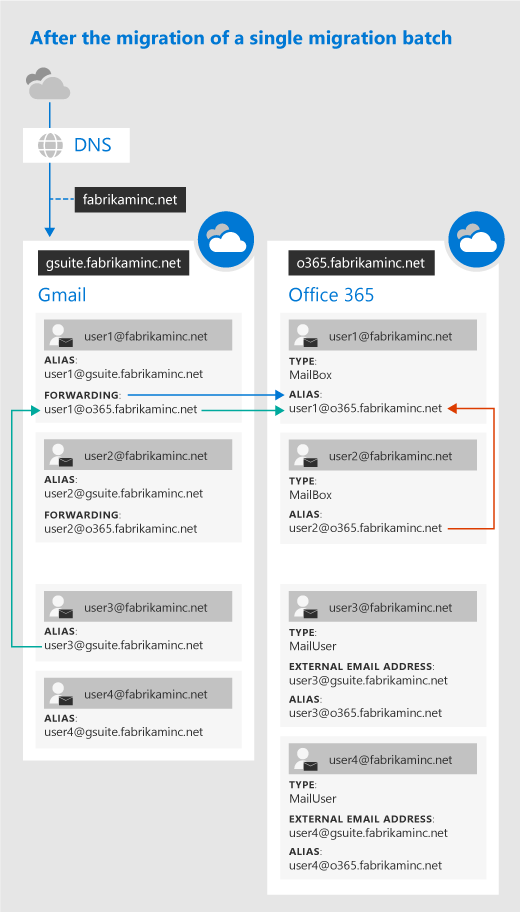 After the migration of a single migration batch

DNS

fabrikaminc.net

gsuite.fabrikaminc.net

Gmail

user1@fabrikaminc.net
ALIAS:
user1@gsuite.fabrikaminc.net
FORWARDING:
user1@o365.fabrikaminc.net

user2@fabrikaminc.net
ALIAS:
user2@gsuite.fabrikaminc.net
FORWARDING:
user2@o365.fabrikaminc.net

user3@fabrikaminc.net
ALIAS:
user3@gsuite.fabrikaminc.net

user4@fabrikaminc.net
ALIAS:
user4@gsuite.fabrikaminc.net

o365.fabrikaminc.net

Office 365

user1@fabrikaminc.net
TYPE:
MailBox
ALIAS:
user1@o365.fabrikaminc.net

user2@fabrikaminc.net
TYPE:
MailBox
ALIAS:
user2@o365.fabrikaminc.net

user3@fabrikaminc.net
TYPE:
MailUser
EXTERNAL EMAIL ADDRESS:
user3@gsuite.fabrikaminc.net
ALIAS:
user3@o365.fabrikaminc.net

user4@fabrikaminc.net
TYPE:
MailUser
EXTERNAL EMAIL ADDRESS:
user4@gsuite.fabrikaminc.net
ALIAS:
user4@o365.fabrikaminc.net